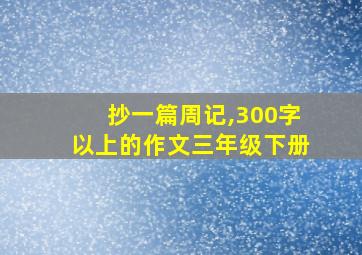 抄一篇周记,300字以上的作文三年级下册